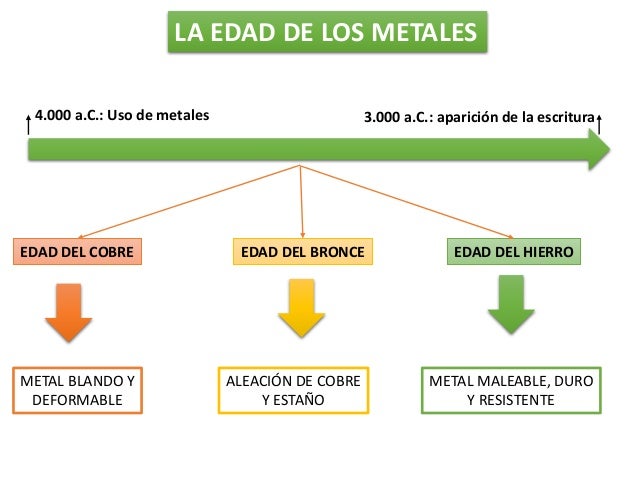 LA EDAD DE LOS METALES

4.000 a.C.: Uso de metales

3.000 a.C.: aparición de la escritura

EDAD DEL COBRE

EDAD DEL BRONCE

EDAD DEL HIERRO

METAL BLANDO Y DEFORMABLE

ALEACIÓN DE COBRE Y ESTAÑO

METAL MALEABLE, DURO Y RESISTENTE